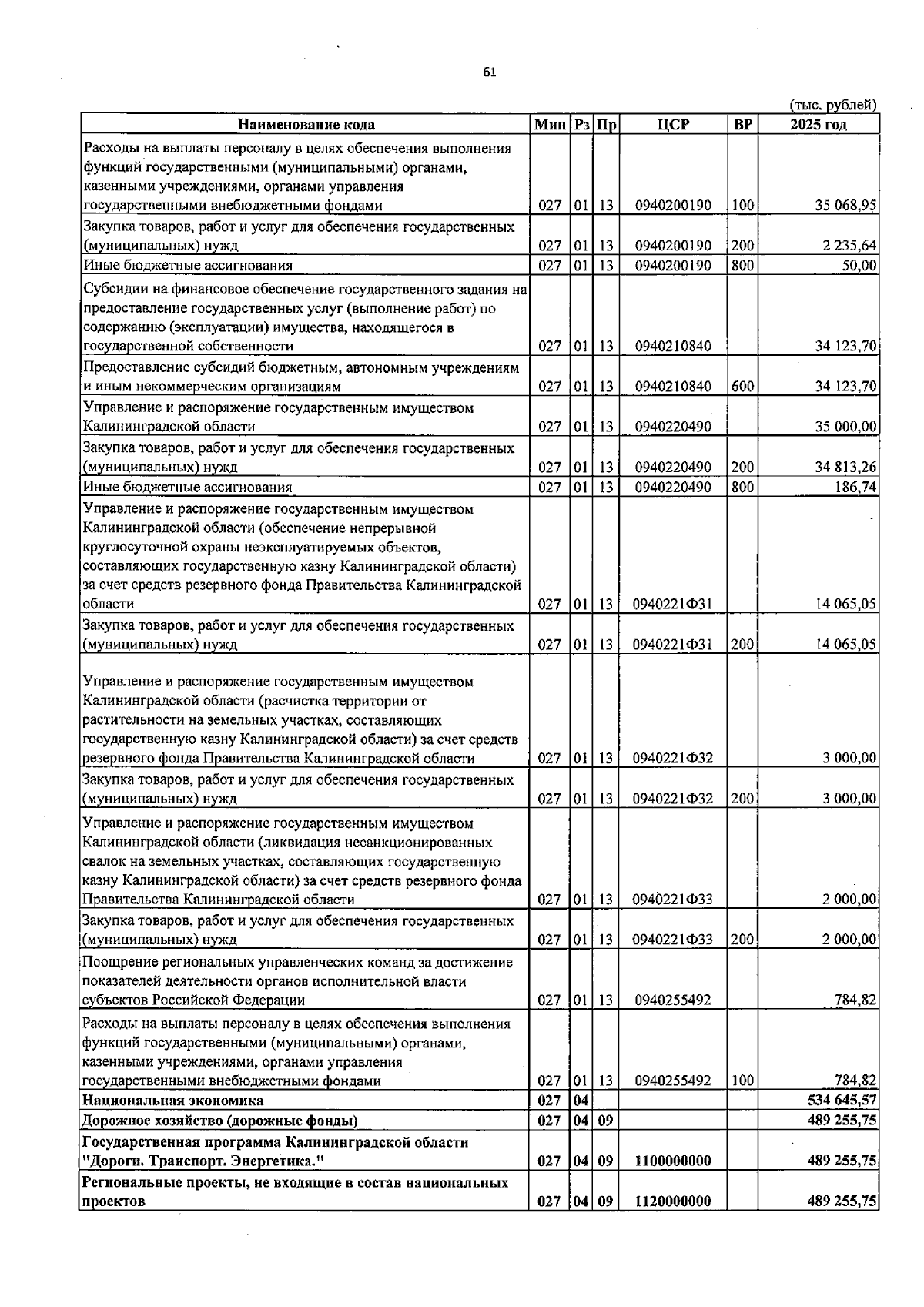 61

(тыс. рублей)

| Наименование кода | Мин | Рз | Пр | ЦСР | ВР | 2025 год |
|---|---|---|---|---|---|---|
| Расходы на выплаты персоналу в целях обеспечения выполнения функций государственными (муниципальными) органами, казенными учреждениями, органами управления государственными внебюджетными фондами | 027 | 01 | 13 | 0940200190 | 100 | 35 068,95 |
| Закупка товаров, работ и услуг для обеспечения государственных (муниципальных) нужд | 027 | 01 | 13 | 0940200190 | 200 | 2 235,64 |
| Иные бюджетные ассигнования | 027 | 01 | 13 | 0940200190 | 800 | 50,00 |
| Субсидии на финансовое обеспечение государственного задания на предоставление государственных услуг (выполнение работ) по содержанию (эксплуатации) имущества, находящегося в государственной собственности | 027 | 01 | 13 | 0940210840 |  | 34 123,70 |
| Предоставление субсидий бюджетным, автономным учреждениям и иным некоммерческим организациям | 027 | 01 | 13 | 0940210840 | 600 | 34 123,70 |
| Управление и распоряжение государственным имуществом Калининградской области | 027 | 01 | 13 | 0940220490 |  | 35 000,00 |
| Закупка товаров, работ и услуг для обеспечения государственных (муниципальных) нужд | 027 | 01 | 13 | 0940220490 | 200 | 34 813,26 |
| Иные бюджетные ассигнования | 027 | 01 | 13 | 0940220490 | 800 | 186,74 |
| Управление и распоряжение государственным имуществом Калининградской области (обеспечение непрерывной круглосуточной охраны неэксплуатируемых объектов, составляющих государственную казну Калининградской области) за счет средств резервного фонда Правительства Калининградской области | 027 | 01 | 13 | 0940221Ф31 |  | 14 065,05 |
| Закупка товаров, работ и услуг для обеспечения государственных (муниципальных) нужд | 027 | 01 | 13 | 0940221Ф31 | 200 | 14 065,05 |
| Управление и распоряжение государственным имуществом Калининградской области (расчистка территории от растительности на земельных участках, составляющих государственную казну Калининградской области) за счет средств резервного фонда Правительства Калининградской области | 027 | 01 | 13 | 0940221Ф32 |  | 3 000,00 |
| Закупка товаров, работ и услуг для обеспечения государственных (муниципальных) нужд | 027 | 01 | 13 | 0940221Ф32 | 200 | 3 000,00 |
| Управление и распоряжение государственным имуществом Калининградской области (ликвидация несанкционированных свалок на земельных участках, составляющих государственную казну Калининградской области) за счет средств резервного фонда Правительства Калининградской области | 027 | 01 | 13 | 0940221Ф33 |  | 2 000,00 |
| Закупка товаров, работ и услуг для обеспечения государственных (муниципальных) нужд | 027 | 01 | 13 | 0940221Ф33 | 200 | 2 000,00 |
| Поощрение региональных управленческих команд за достижение показателей деятельности органов исполнительной власти субъектов Российской Федерации | 027 | 01 | 13 | 0940255492 |  | 784,82 |
| Расходы на выплаты персоналу в целях обеспечения выполнения функций государственными (муниципальными) органами, казенными учреждениями, органами управления государственными внебюджетными фондами | 027 | 01 | 13 | 0940255492 | 100 | 784,82 |
| Национальная экономика | 027 | 04 |  |  |  | 534 645,57 |
| Дорожное хозяйство (дорожные фонды) | 027 | 04 | 09 |  |  | 489 255,75 |
| Государственная программа Калининградской области "Дороги. Транспорт. Энергетика." | 027 | 04 | 09 | 1100000000 |  | 489 255,75 |
| Региональные проекты, не входящие в состав национальных проектов | 027 | 04 | 09 | 1120000000 |  | 489 255,75 |